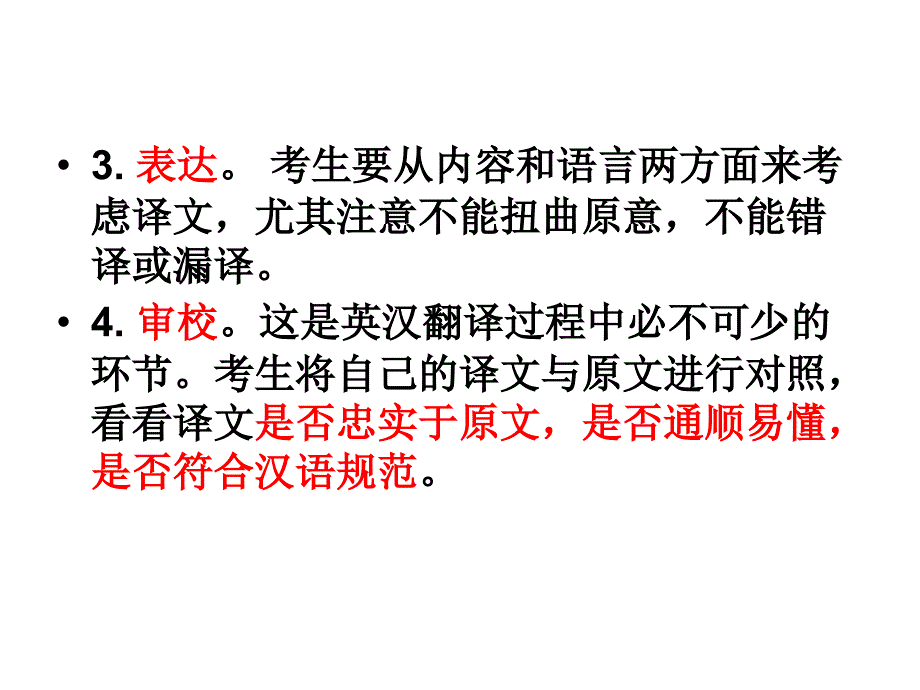 • 3. 表达。 考生要从内容和语言两方面来考虑译文，尤其注意不能扭曲原意，不能错译或漏译。

• 4. 审校。这是英汉翻译过程中必不可少的环节。考生将自己的译文与原文进行对照，看看译文是否忠实于原文，是否通顺易懂，是否符合汉语规范。